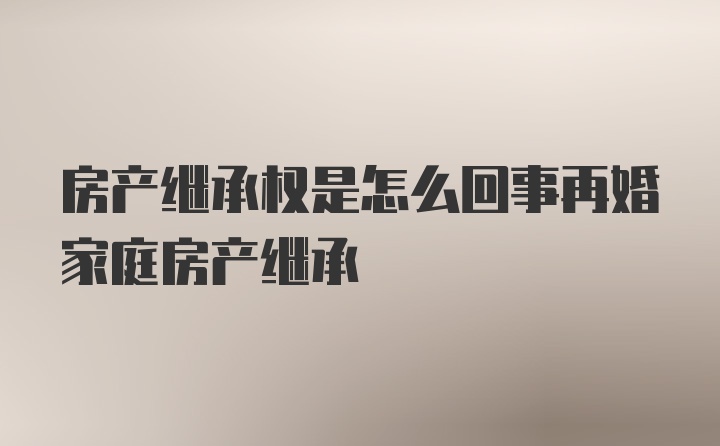 房产继承权是怎么回事再婚家庭房产继承